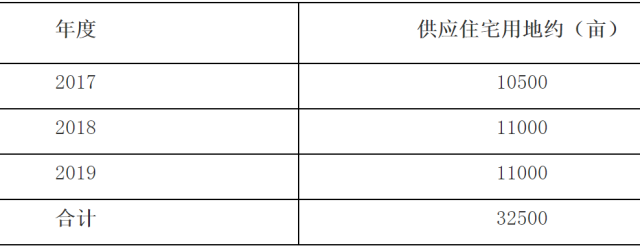 | 年度 | 供应住宅用地约（亩） |
|---|---|
| 2017 | 10500 |
| 2018 | 11000 |
| 2019 | 11000 |
| 合计 | 32500 |